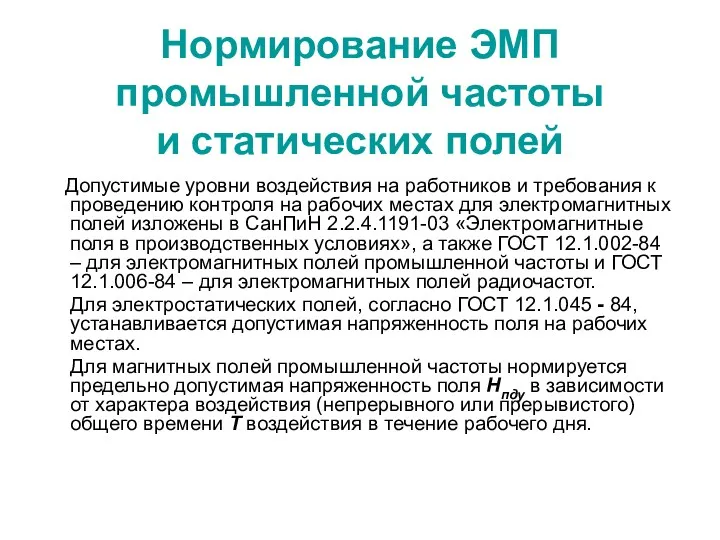 Нормирование ЭМП промышленной частоты и статических полей

Допустимые уровни воздействия на работников и требования к проведению контроля на рабочих местах для электромагнитных полей изложены в СанПиН 2.2.4.1191-03 «Электромагнитные поля в производственных условиях», а также ГОСТ 12.1.002-84 – для электромагнитных полей промышленной частоты и ГОСТ 12.1.006-84 – для электромагнитных полей радиочастот.

Для электростатических полей, согласно ГОСТ 12.1.045 - 84, устанавливается допустимая напряженность поля на рабочих местах.

Для магнитных полей промышленной частоты нормируется предельно допустимая напряженность поля $H_{пду}$ в зависимости от характера воздействия (непрерывного или прерывистого) общего времени $T$ воздействия в течение рабочего дня.